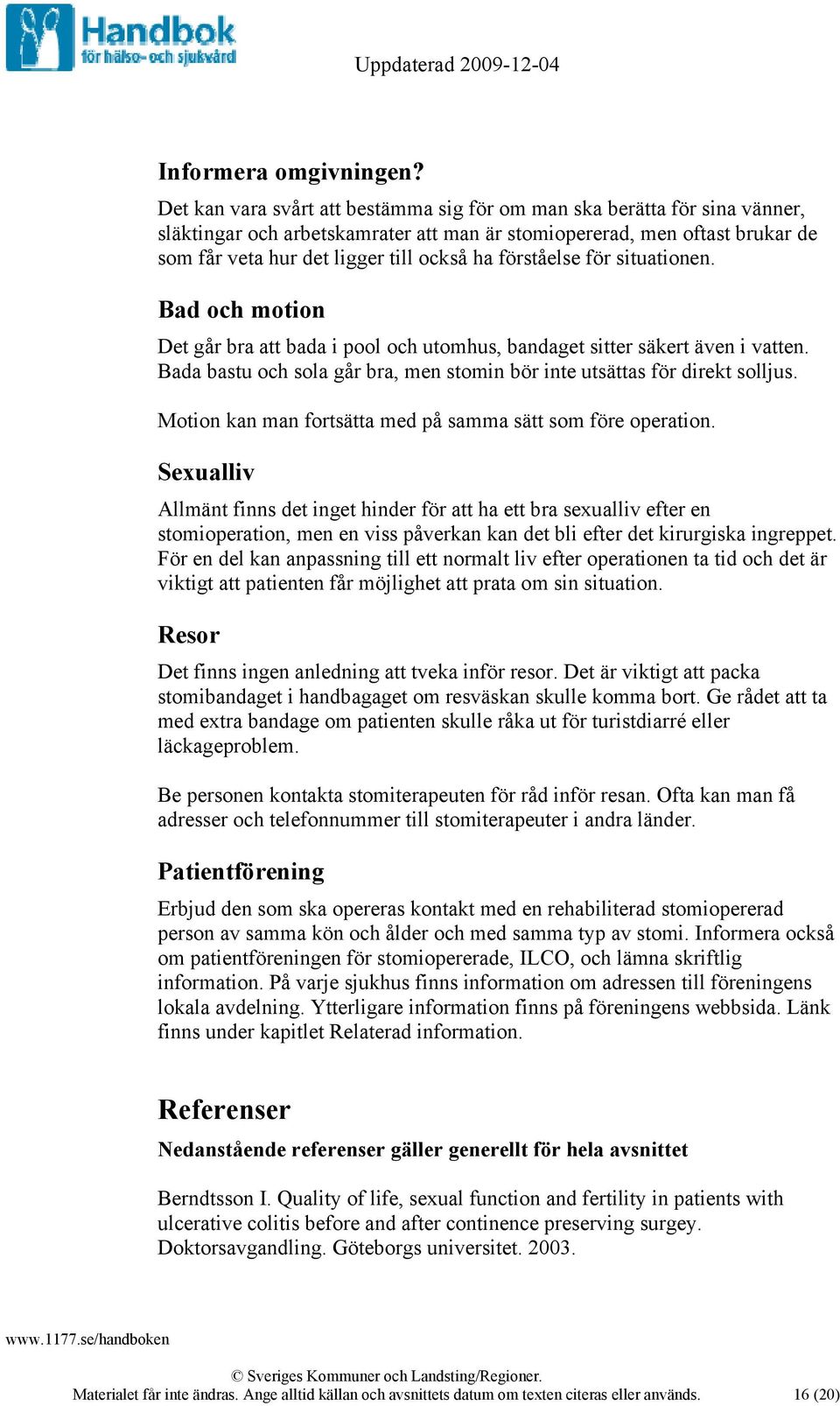 Handbok för hälso- och sjukvård

Uppdaterad 2009-12-04

Informera omgivningen?

Det kan vara svårt att bestämma sig för om man ska berätta för sina vänner, släktingar och arbetskamrater att man är stomiopererad, men oftast brukar de som får veta hur det ligger till också ha förståelse för situationen.

Bad och motion

Det går bra att bada i pool och utomhus, bandaget sitter säkert även i vatten. Bada bastu och sola går bra, men stomin bör inte utsättas för direkt solljus.

Motion kan man fortsätta med på samma sätt som före operation.

Sexualliv

Allmänt finns det inget hinder för att ha ett bra sexualliv efter en stomioperation, men en viss påverkan kan det bli efter det kirurgiska ingreppet. För en del kan anpassning till ett normalt liv efter operationen ta tid och det är viktigt att patienten får möjlighet att prata om sin situation.

Resor

Det finns ingen anledning att tveka inför resor. Det är viktigt att packa stomibandaget i handbagaget om resväskan skulle komma bort. Ge rådet att ta med extra bandage om patienten skulle råka ut för turistdiarré eller läckageproblem.

Be personen kontakta stomiterapeuten för råd inför resan. Ofta kan man få adresser och telefonnummer till stomiterapeuter i andra länder.

Patientförening

Erbjud den som ska opereras kontakt med en rehabiliterad stomiopererad person av samma kön och ålder och med samma typ av stomi. Informera också om patientföreningen för stomiopererade, ILCO, och lämna skriftlig information. På varje sjukhus finns information om adressen till föreningens lokala avdelning. Ytterligare information finns på föreningens webbsida. Länk finns under kapitlet Relaterad information.

Referenser

Nedanstående referenser gäller generellt för hela avsnittet

Berndtsson I. Quality of life, sexual function and fertility in patients with ulcerative colitis before and after continence preserving surgey. Doktorsavgandling. Göteborgs universitet. 2003.

www.1177.se/handboken

© Sveriges Kommuner och Landsting/Regioner.
Materialet får inte ändras. Ange alltid källan och avsnittets datum om texten citeras eller används. 16 (20)